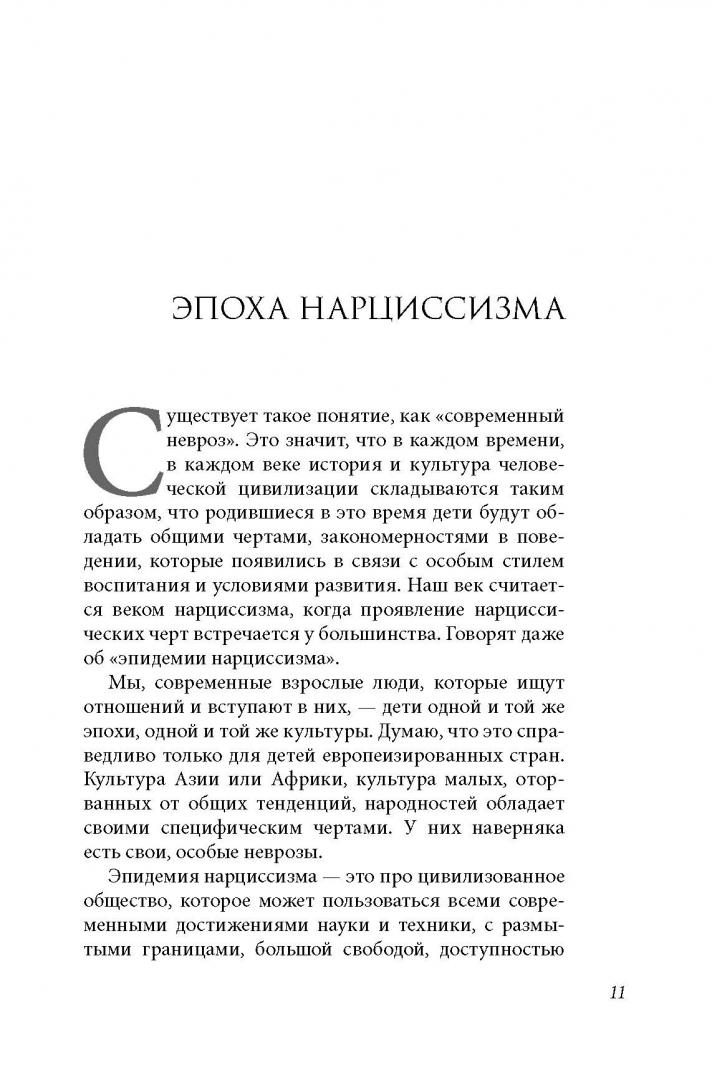 ЭПОХА НАРЦИССИЗМА

Существует такое понятие, как «современный невроз». Это значит, что в каждом времени, в каждом веке история и культура человеческой цивилизации складываются таким образом, что родившиеся в это время дети будут обладать общими чертами, закономерностями в поведении, которые появились в связи с особым стилем воспитания и условиями развития. Наш век считается веком нарциссизма, когда проявление нарциссических черт встречается у большинства. Говорят даже об «эпидемии нарциссизма».

Мы, современные взрослые люди, которые ищут отношений и вступают в них, — дети одной и той же эпохи, одной и той же культуры. Думаю, что это справедливо только для детей европеизированных стран. Культура Азии или Африки, культура малых, оторванных от общих тенденций, народностей обладает своими специфическим чертами. У них наверняка есть свои, особые неврозы.

Эпидемия нарциссизма — это про цивилизованное общество, которое может пользоваться всеми современными достижениями науки и техники, с размытыми границами, большой свободой, доступностью

11